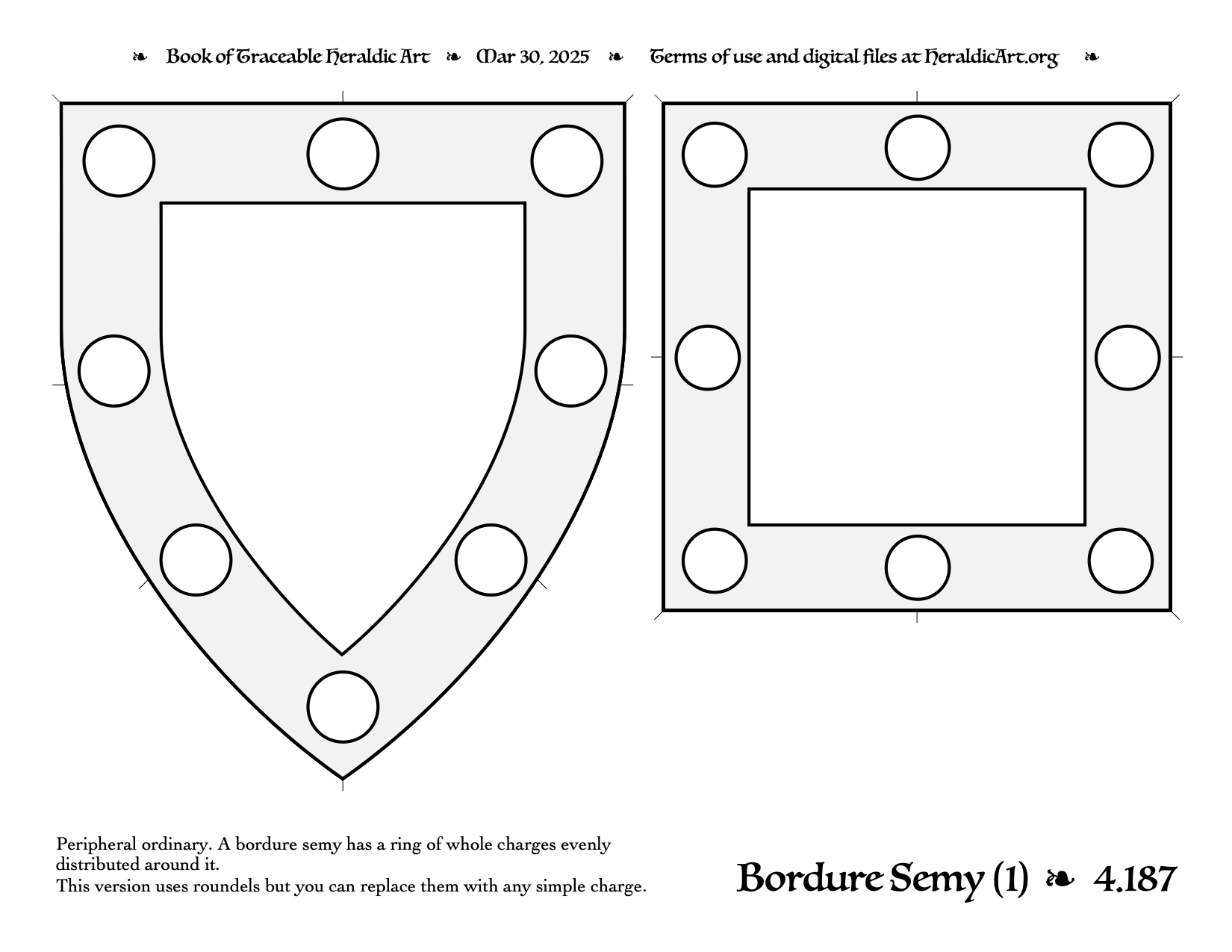 ❧ Book of Traceable Heraldic Art ❧ Mar 30, 2025 ❧ Terms of use and digital files at HeraldicArt.org ❧

Peripheral ordinary. A bordure semy has a ring of whole charges evenly distributed around it.
This version uses roundels but you can replace them with any simple charge.

Bordure Semy (1) ❧ 4.187